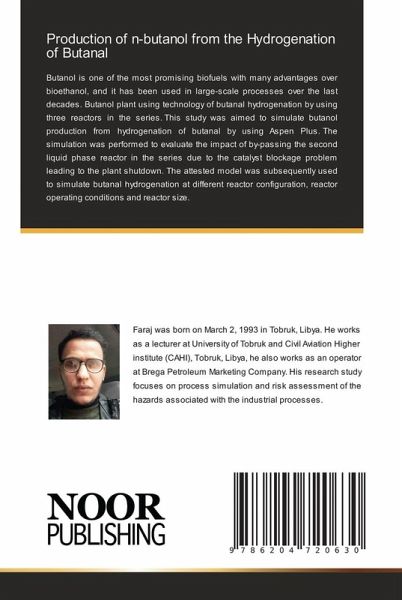 Production of n-butanol from the Hydrogenation of Butanal

Butanol is one of the most promising biofuels with many advantages over bioethanol, and it has been used in large-scale processes over the last decades. Butanol plant using technology of butanal hydrogenation by using three reactors in the series. This study was aimed to simulate butanol production from hydrogenation of butanal by using Aspen Plus. The simulation was performed to evaluate the impact of by-passing the second liquid phase reactor in the series due to the catalyst blockage problem leading to the plant shutdown. The attested model was subsequently used to simulate butanal hydrogenation at different reactor configuration, reactor operating conditions and reactor size.

Faraj was born on March 2, 1993 in Tobruk, Libya. He works as a lecturer at University of Tobruk and Civil Aviation Higher institute (CAHI), Tobruk, Libya, he also works as an operator at Brega Petroleum Marketing Company. His research study focuses on process simulation and risk assessment of the hazards associated with the industrial processes.

NOOR
PUBLISHING

9 786204 720630